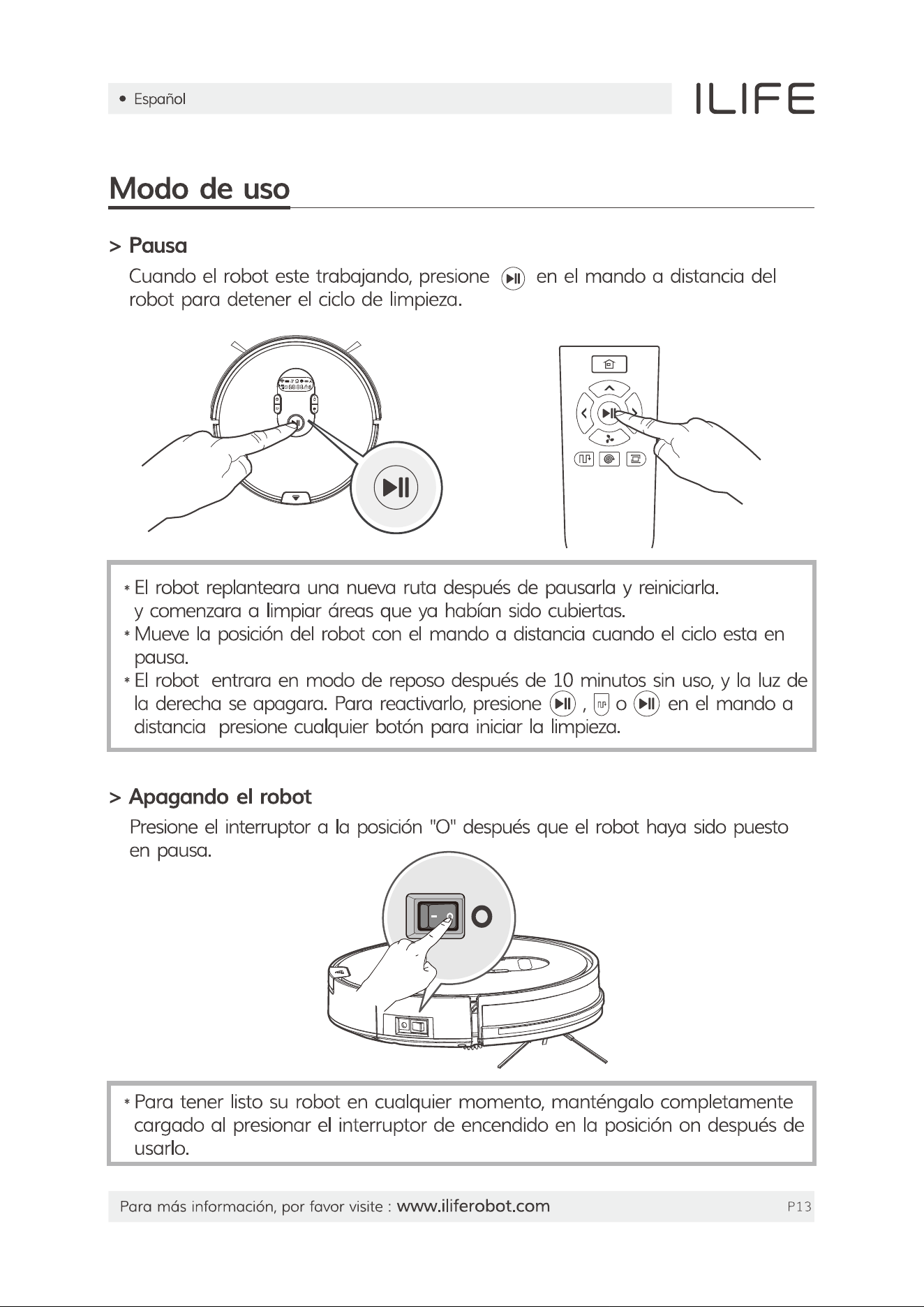 • Español

ILIFE

Modo de uso

> Pausa

Cuando el robot este trabajando, presione en el mando a distancia del robot para detener el ciclo de limpieza.

* El robot replanteara una nueva ruta después de pausarla y reiniciarla. y comenzara a limpiar áreas que ya habían sido cubiertas.
* Mueve la posición del robot con el mando a distancia cuando el ciclo esta en pausa.
* El robot entrara en modo de reposo después de 10 minutos sin uso, y la luz de la derecha se apagara. Para reactivarlo, presione , o en el mando a distancia presione cualquier botón para iniciar la limpieza.

> Apagando el robot

Presione el interruptor a la posición "O" después que el robot haya sido puesto en pausa.

O

* Para tener listo su robot en cualquier momento, manténgalo completamente cargado al presionar el interruptor de encendido en la posición on después de usarlo.

Para más información, por favor visite : www.iliferobot.com P13